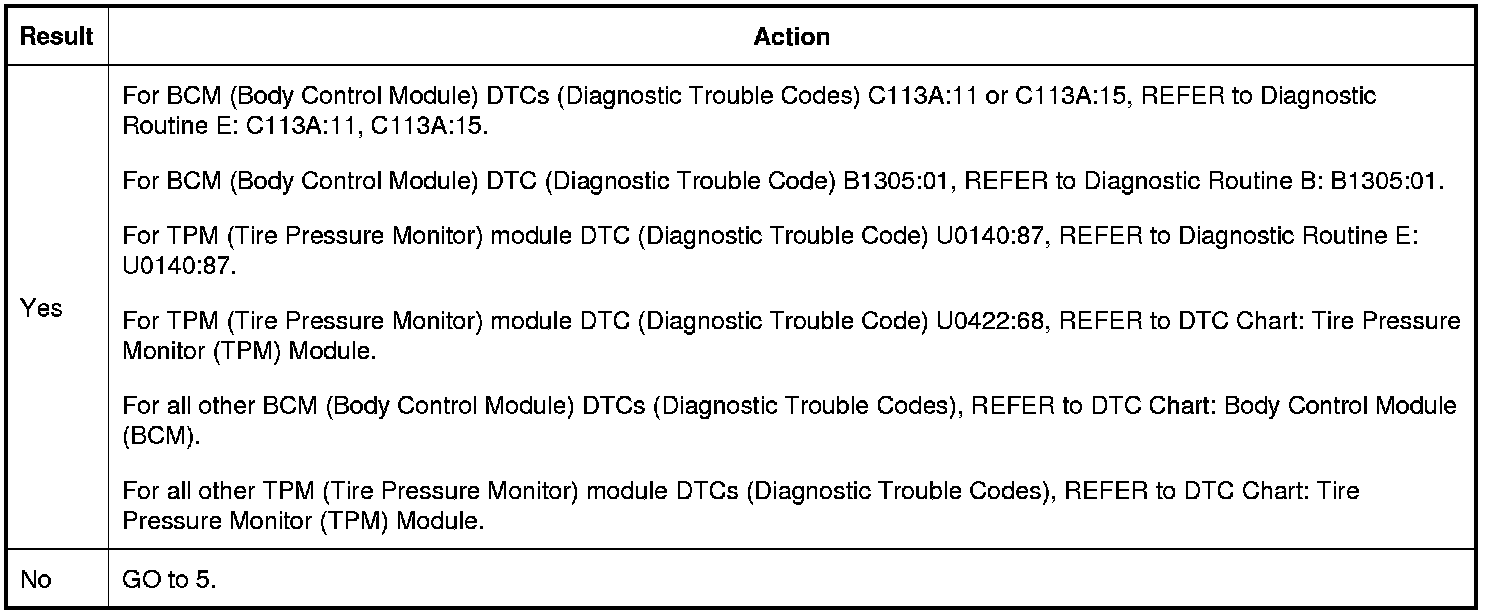 | Result | Action |
|---|---|
| Yes | For BCM (Body Control Module) DTCs (Diagnostic Trouble Codes) C113A:11 or C113A:15, REFER to Diagnostic Routine E: C113A:11, C113A:15. For BCM (Body Control Module) DTC (Diagnostic Trouble Code) B1305:01, REFER to Diagnostic Routine B: B1305:01. For TPM (Tire Pressure Monitor) module DTC (Diagnostic Trouble Code) U0140:87, REFER to Diagnostic Routine E: U0140:87. For TPM (Tire Pressure Monitor) module DTC (Diagnostic Trouble Code) U0422:68, REFER to DTC Chart: Tire Pressure Monitor (TPM) Module. For all other BCM (Body Control Module) DTCs (Diagnostic Trouble Codes), REFER to DTC Chart: Body Control Module (BCM). For all other TPM (Tire Pressure Monitor) module DTCs (Diagnostic Trouble Codes), REFER to DTC Chart: Tire Pressure Monitor (TPM) Module. |
| No | GO to 5. |